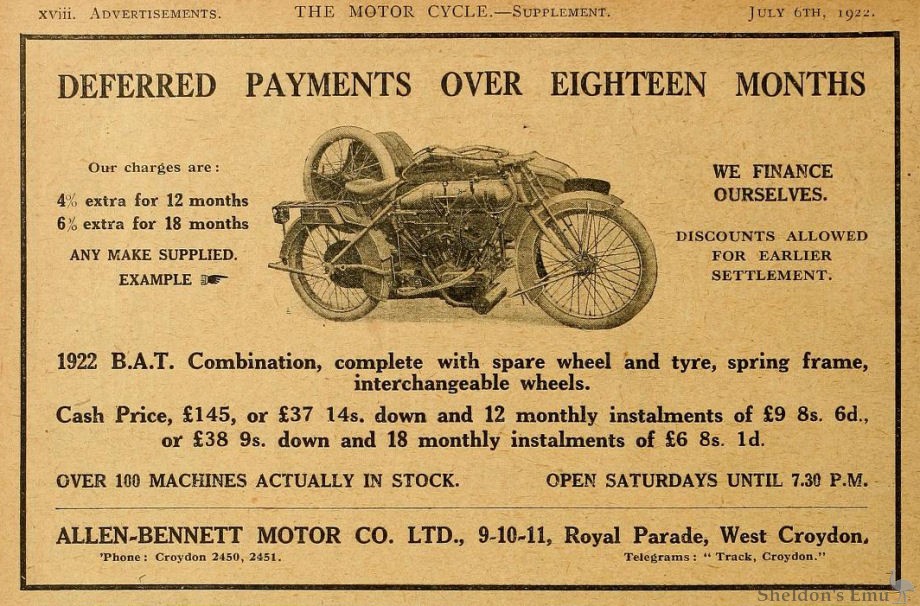 xviii. ADVERTISEMENTS. THE MOTOR CYCLE.—SUPPLEMENT. JULY 6TH, 1922.

DEFERRED PAYMENTS OVER EIGHTEEN MONTHS

Our charges are:

4% extra for 12 months
6% extra for 18 months

ANY MAKE SUPPLIED.
EXAMPLE ☛

WE FINANCE OURSELVES.

DISCOUNTS ALLOWED FOR EARLIER SETTLEMENT.

1922 B.A.T. Combination, complete with spare wheel and tyre, spring frame, interchangeable wheels.

Cash Price, £145, or £37 14s. down and 12 monthly instalments of £9 8s. 6d., or £38 9s. down and 18 monthly instalments of £6 8s. 1d.

OVER 100 MACHINES ACTUALLY IN STOCK. OPEN SATURDAYS UNTIL 7.30 P.M.

ALLEN-BENNETT MOTOR CO. LTD., 9-10-11, Royal Parade, West Croydon.

'Phone: Croydon 2450, 2451. Telegrams: "Track, Croydon."

Sheldon's Emu